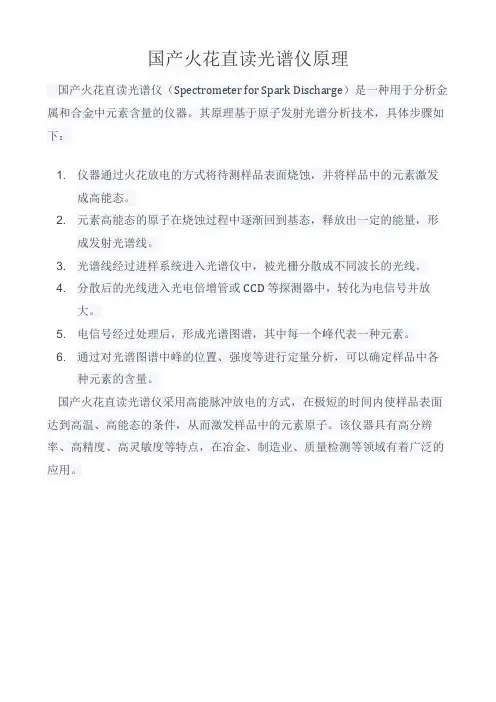 国产火花直读光谱仪原理

国产火花直读光谱仪（Spectrometer for Spark Discharge）是一种用于分析金属和合金中元素含量的仪器。其原理基于原子发射光谱分析技术，具体步骤如下：

1. 仪器通过火花放电的方式将待测样品表面烧蚀，并将样品中的元素激发成高能态。
2. 元素高能态的原子在烧蚀过程中逐渐回到基态，释放出一定的能量，形成发射光谱线。
3. 光谱线经过进样系统进入光谱仪中，被光栅分散成不同波长的光线。
4. 分散后的光线进入光电倍增管或 CCD 等探测器中，转化为电信号并放大。
5. 电信号经过处理后，形成光谱图谱，其中每一个峰代表一种元素。
6. 通过对光谱图谱中峰的位置、强度等进行定量分析，可以确定样品中各种元素的含量。

国产火花直读光谱仪采用高能脉冲放电的方式，在极短的时间内使样品表面达到高温、高能态的条件，从而激发样品中的元素原子。该仪器具有高分辨率、高精度、高灵敏度等特点，在冶金、制造业、质量检测等领域有着广泛的应用。